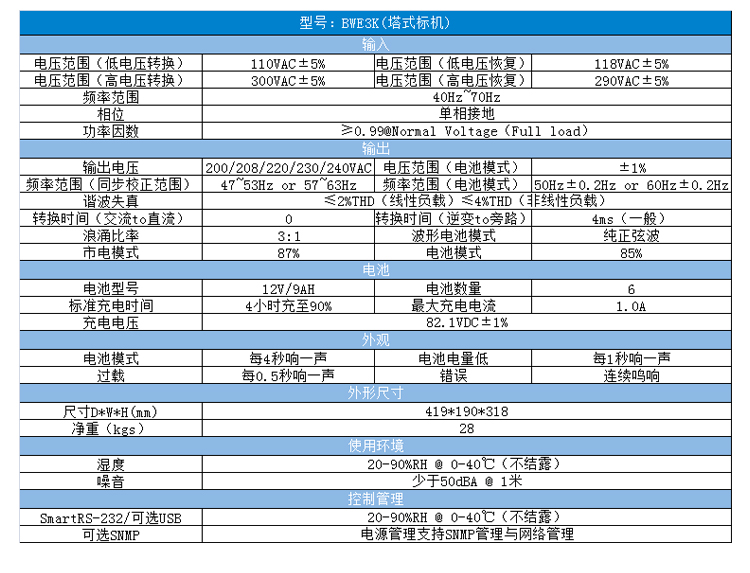 | 型号：BWE3K（塔式标机） | | | |
|---|---|---|---|
| 输入 | | | |
| 电压范围（低电压转换） | 110VAC±5% | 电压范围（低电压恢复） | 118VAC±5% |
| 电压范围（高电压转换） | 300VAC±5% | 电压范围（高电压恢复） | 290VAC±5% |
| 频率范围 | 40Hz~70Hz | | |
| 相位 | 单相接地 | | |
| 功率因数 | ≥0.99@Normal Voltage（Full load） | | |
| 输出 | | | |
| 输出电压 | 200/208/220/230/240VAC | 电压范围（电池模式） | ±1% |
| 频率范围（同步校正范围） | 47~53Hz or 57~63Hz | 频率范围（电池模式） | 50Hz±0.2Hz or 60Hz±0.2Hz |
| 谐波失真 | ≤2%THD（线性负载）≤4%THD（非线性负载） | | |
| 转换时间（交流to直流） | 0 | 转换时间（逆变to旁路） | 4ms（一般） |
| 浪涌比率 | 3:1 | 波形电池模式 | 纯正弦波 |
| 市电模式 | 87% | 电池模式 | 85% |
| 电池 | | | |
| 电池型号 | 12V/9AH | 电池数量 | 6 |
| 标准充电时间 | 4小时充至90% | 最大充电电流 | 1.0A |
| 充电电压 | 82.1VDC±1% | | |
| 外观 | | | |
| 电池模式 | 每4秒响一声 | 电池电量低 | 每1秒响一声 |
| 过载 | 每0.5秒响一声 | 错误 | 连续鸣响 |
| 外形尺寸 | | | |
| 尺寸D*W*H(mm) | 419*190*318 | | |
| 净重（kgs） | 28 | | |
| 使用环境 | | | |
| 湿度 | 20-90%RH @ 0-40℃（不结露） | | |
| 噪音 | 少于50dBA @ 1米 | | |
| 控制管理 | | | |
| SmartRS-232/可选USB | 20-90%RH @ 0-40℃（不结露） | | |
| 可选SNMP | 电源管理支持SNMP管理与网络管理 | | |